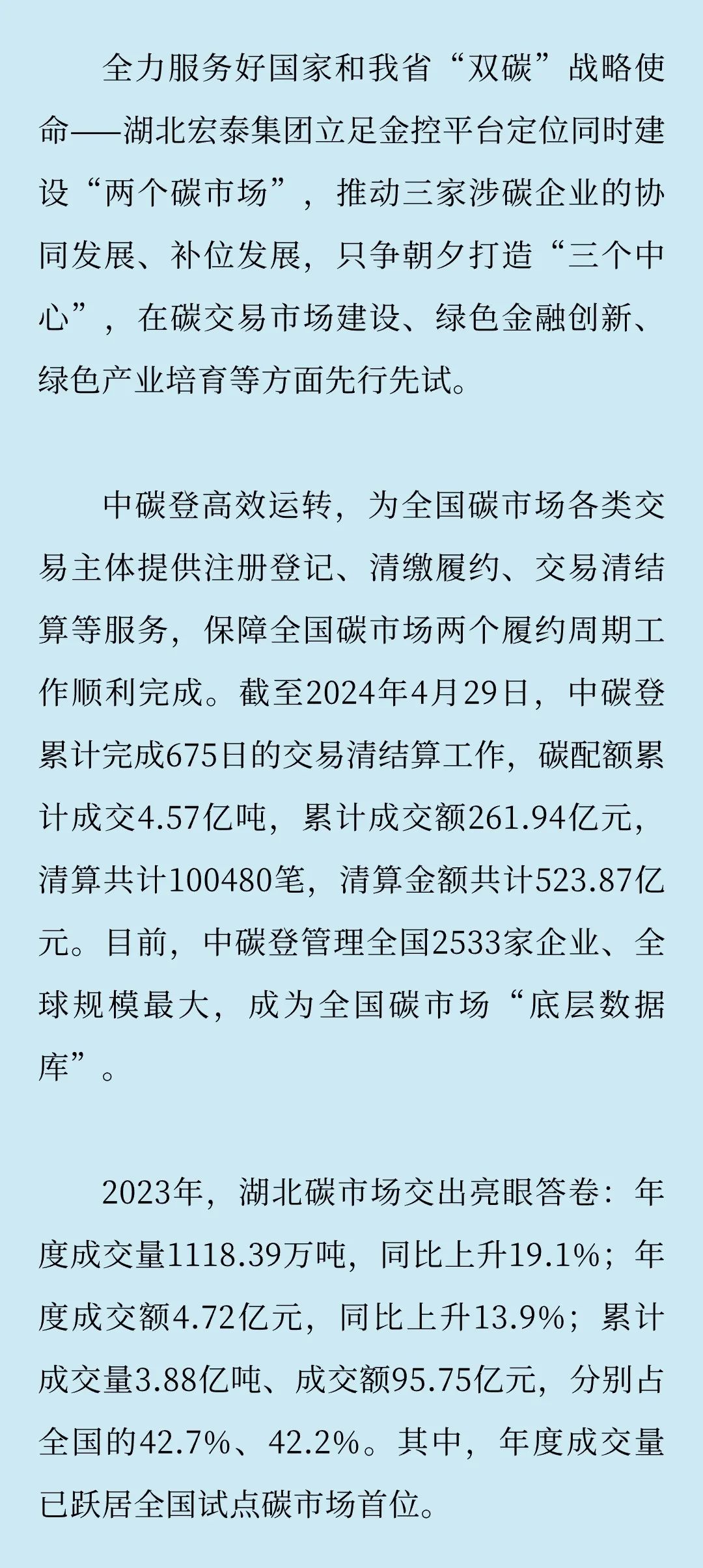 全力服务好国家和我省“双碳”战略使命——湖北宏泰集团立足金控平台定位同时建设“两个碳市场”，推动三家涉碳企业的协同发展、补位发展，只争朝夕打造“三个中心”，在碳交易市场建设、绿色金融创新、绿色产业培育等方面先行先试。

中碳登高效运转，为全国碳市场各类交易主体提供注册登记、清缴履约、交易清结算等服务，保障全国碳市场两个履约周期工作顺利完成。截至2024年4月29日，中碳登累计完成675日的交易清结算工作，碳配额累计成交4.57亿吨，累计成交额261.94亿元，清算共计100480笔，清算金额共计523.87亿元。目前，中碳登管理全国2533家企业、全球规模最大，成为全国碳市场“底层数据库”。

2023年，湖北碳市场交出亮眼答卷：年度成交量1118.39万吨，同比上升19.1%；年度成交额4.72亿元，同比上升13.9%；累计成交量3.88亿吨、成交额95.75亿元，分别占全国的42.7%、42.2%。其中，年度成交量已跃居全国试点碳市场首位。